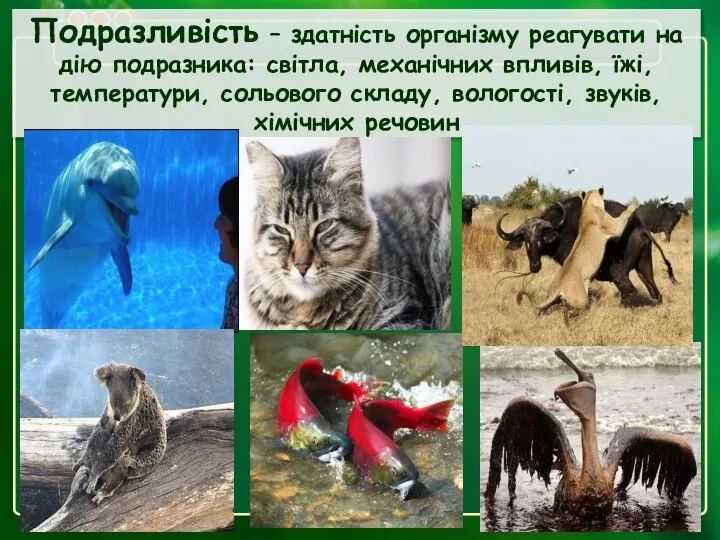 Подразливість – здатність організму реагувати на дію подразника: світла, механічних впливів, їжі, температури, сольового складу, вологості, звуків, хімічних речовин